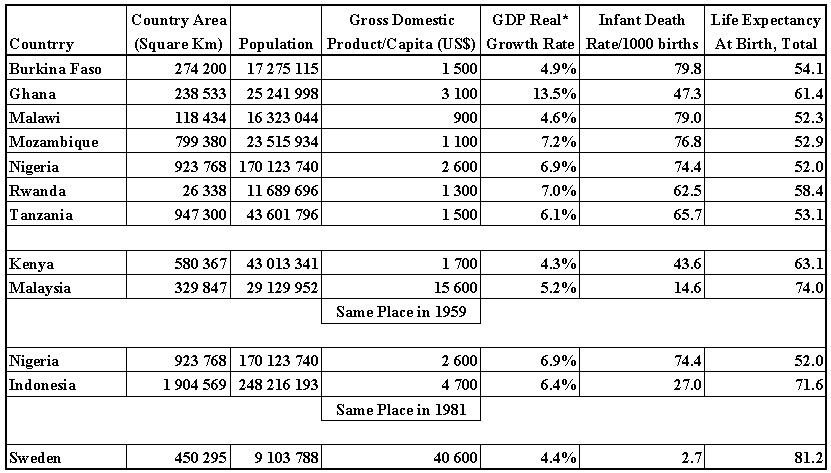 | Countrry | Country Area (Square Km) | Population | Gross Domestic Product/Capita (US$) | GDP Real* Growth Rate | Infant Death Rate/1000 births | Life Expectancy At Birth, Total |
|---|---|---|---|---|---|---|
| Burkina Faso | 274 200 | 17 275 115 | 1 500 | 4.9% | 79.8 | 54.1 |
| Ghana | 238 533 | 25 241 998 | 3 100 | 13.5% | 47.3 | 61.4 |
| Malawi | 118 434 | 16 323 044 | 900 | 4.6% | 79.0 | 52.3 |
| Mozambique | 799 380 | 23 515 934 | 1 100 | 7.2% | 76.8 | 52.9 |
| Nigeria | 923 768 | 170 123 740 | 2 600 | 6.9% | 74.4 | 52.0 |
| Rwanda | 26 338 | 11 689 696 | 1 300 | 7.0% | 62.5 | 58.4 |
| Tanzania | 947 300 | 43 601 796 | 1 500 | 6.1% | 65.7 | 53.1 |
| | | | | | | |
| Kenya | 580 367 | 43 013 341 | 1 700 | 4.3% | 43.6 | 63.1 |
| Malaysia | 329 847 | 29 129 952 | 15 600 | 5.2% | 14.6 | 74.0 |
| | | | Same Place in 1959 | | | |
| | | | | | | |
| Nigeria | 923 768 | 170 123 740 | 2 600 | 6.9% | 74.4 | 52.0 |
| Indonesia | 1 904 569 | 248 216 193 | 4 700 | 6.4% | 27.0 | 71.6 |
| | | | Same Place in 1981 | | | |
| | | | | | | |
| Sweden | 450 295 | 9 103 788 | 40 600 | 4.4% | 2.7 | 81.2 |